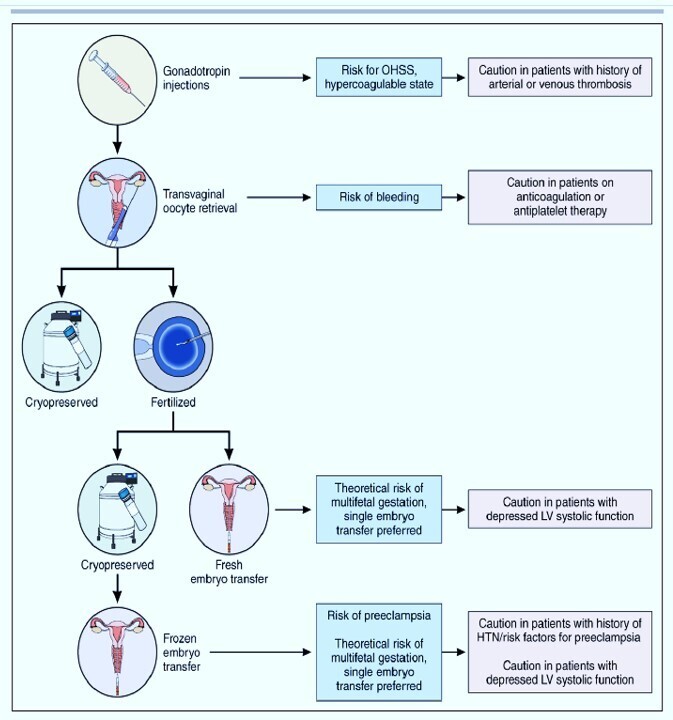 Gonadotropin injections

Risk for OHSS, hypercoagulable state

Caution in patients with history of arterial or venous thrombosis

Transvaginal oocyte retrieval

Risk of bleeding

Caution in patients on anticoagulation or antiplatelet therapy

Cryopreserved

Fertilized

Cryopreserved

Fresh embryo transfer

Theoretical risk of multifetal gestation, single embryo transfer preferred

Caution in patients with depressed LV systolic function

Frozen embryo transfer

Risk of preeclampsia

Theoretical risk of multifetal gestation, single embryo transfer preferred

Caution in patients with history of HTN/risk factors for preeclampsia

Caution in patients with depressed LV systolic function